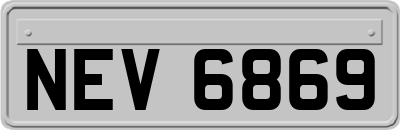 NEV 6869